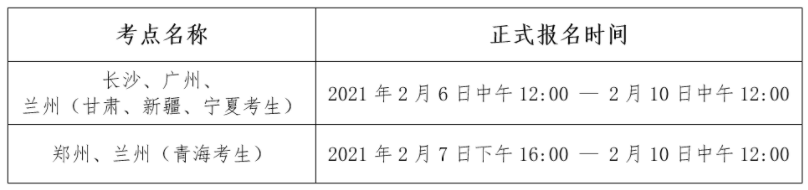 | 考点名称 | 正式报名时间 |
|---|---|
| 长沙、广州、兰州（甘肃、新疆、宁夏考生） | 2021 年 2 月 6 日中午 12:00 — 2 月 10 日中午 12:00 |
| 郑州、兰州（青海考生） | 2021 年 2 月 7 日下午 16:00 — 2 月 10 日中午 12:00 |